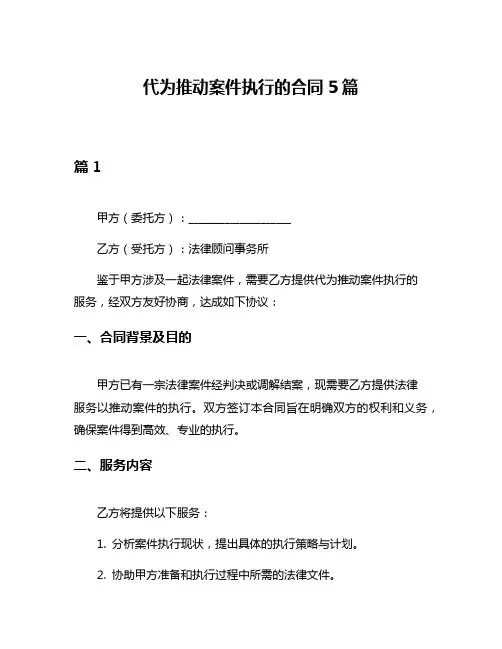 代为推动案件执行的合同 5 篇

篇 1

甲方（委托方）：__________________

乙方（受托方）：法律顾问事务所

鉴于甲方涉及一起法律案件，需要乙方提供代为推动案件执行的服务，经双方友好协商，达成如下协议：

一、合同背景及目的

甲方已有一宗法律案件经判决或调解结案，现需要乙方提供法律服务以推动案件的执行。双方签订本合同旨在明确双方的权利和义务，确保案件得到高效、专业的执行。

二、服务内容

乙方将提供以下服务：

1. 分析案件执行现状，提出具体的执行策略与计划。

2. 协助甲方准备和执行过程中所需的法律文件。